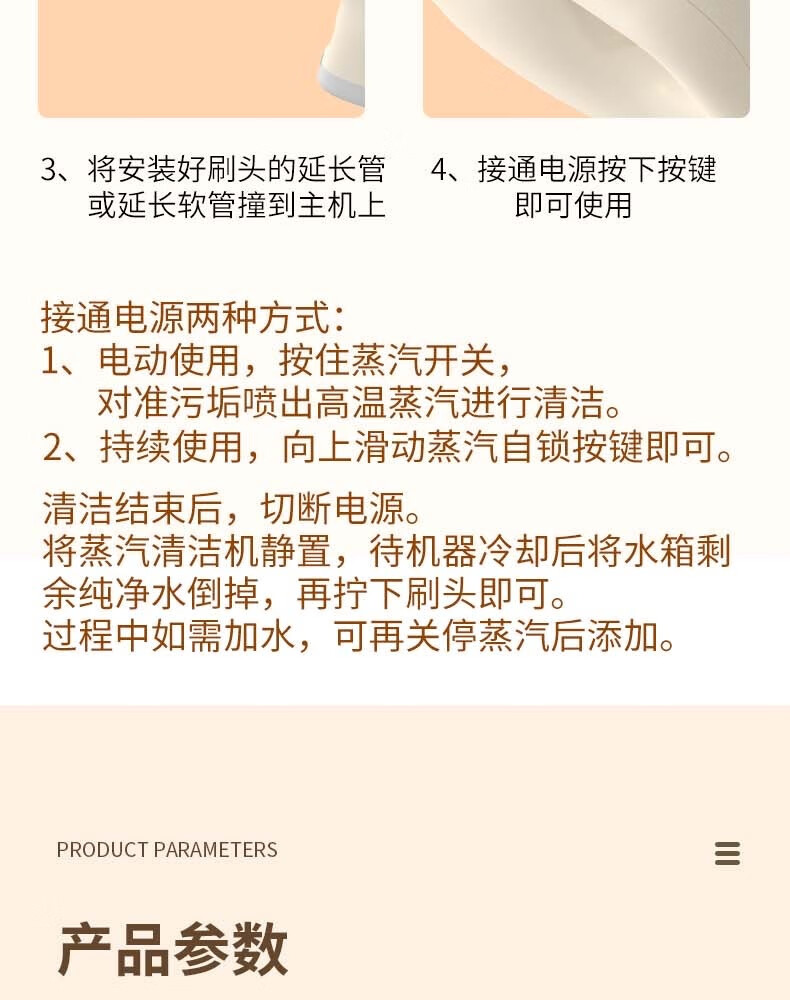 3、将安装好刷头的延长管或延长软管撞到主机上

4、接通电源按下按键即可使用

接通电源两种方式：
1、电动使用，按住蒸汽开关，对准污垢喷出高温蒸汽进行清洁。
2、持续使用，向上滑动蒸汽自锁按键即可。

清洁结束后，切断电源。
将蒸汽清洁机静置，待机器冷却后将水箱剩余纯净水倒掉，再拧下刷头即可。
过程中如需加水，可再关停蒸汽后添加。

PRODUCT PARAMETERS

产品参数